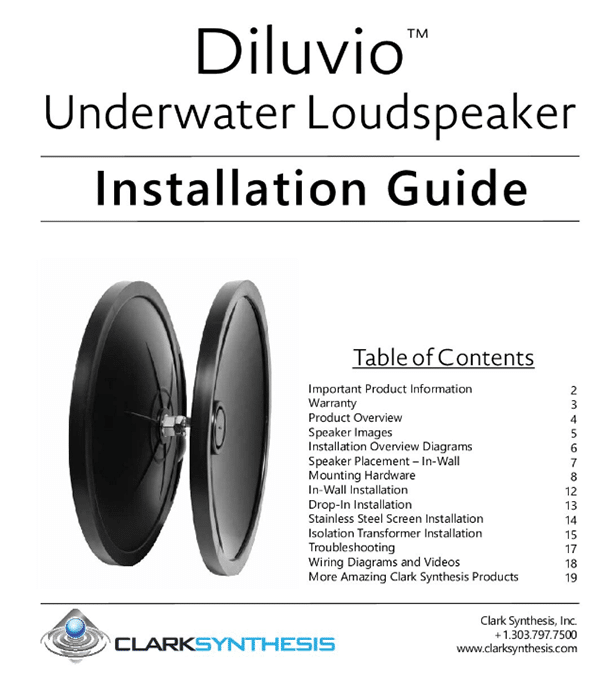 Diluvio™
Underwater Loudspeaker

Installation Guide

Table of Contents

| | |
|---|---|
| Important Product Information | 2 |
| Warranty | 3 |
| Product Overview | 4 |
| Speaker Images | 5 |
| Installation Overview Diagrams | 6 |
| Speaker Placement – In-Wall | 7 |
| Mounting Hardware | 8 |
| In-Wall Installation | 12 |
| Drop-In Installation | 13 |
| Stainless Steel Screen Installation | 14 |
| Isolation Transformer Installation | 15 |
| Troubleshooting | 17 |
| Wiring Diagrams and Videos | 18 |
| More Amazing Clark Synthesis Products | 19 |

CLARKSYNTHESIS

Clark Synthesis, Inc.
+1.303.797.7500
www.clarksynthesis.com